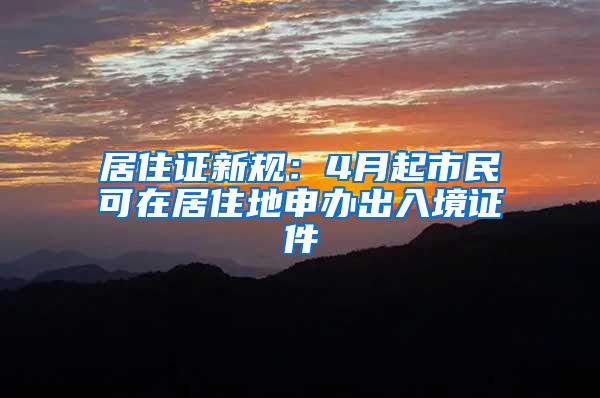 居住证新规：4月起市民可在居住地申办出入境证件